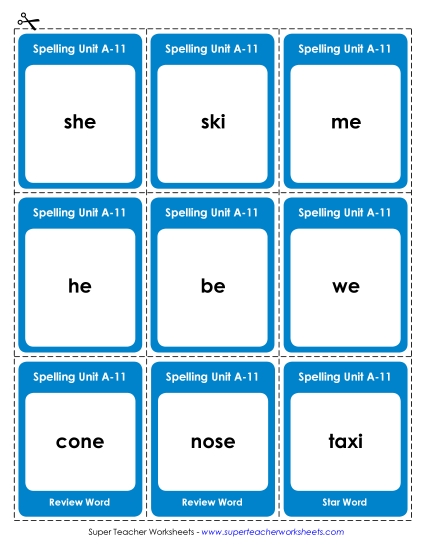 Spelling Unit A-11

she

Spelling Unit A-11

ski

Spelling Unit A-11

me

Spelling Unit A-11

he

Spelling Unit A-11

be

Spelling Unit A-11

we

Spelling Unit A-11

cone

Review Word

Spelling Unit A-11

nose

Review Word

Spelling Unit A-11

taxi

Star Word

Super Teacher Worksheets - www.superteacherworksheets.com